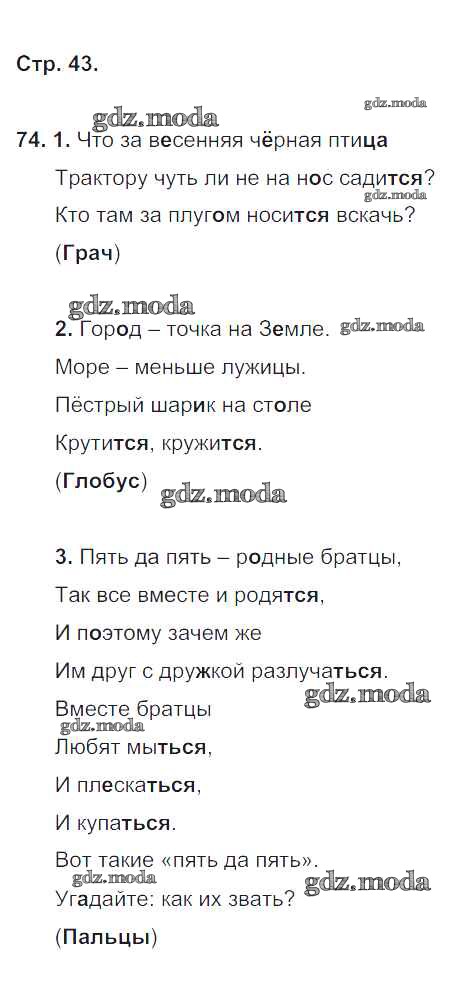 Стр. 43.

74. 1. Что за весенняя чёрная птица

Трактору чуть ли не на нос садится?

Кто там за плугом носится вскачь?

(Грач)

2. Город – точка на Земле.

Море – меньше лужицы.

Пёстрый шарик на столе

Крутится, кружится.

(Глобус)

3. Пять да пять – родные братцы,

Так все вместе и родятся,

И поэтому зачем же

Им друг с дружкой разлучаться.

Вместе братцы

Любят мыться,

И плескаться,

И купаться.

Вот такие «пять да пять».

Угадайте: как их звать?

(Пальцы)

gdz.moda